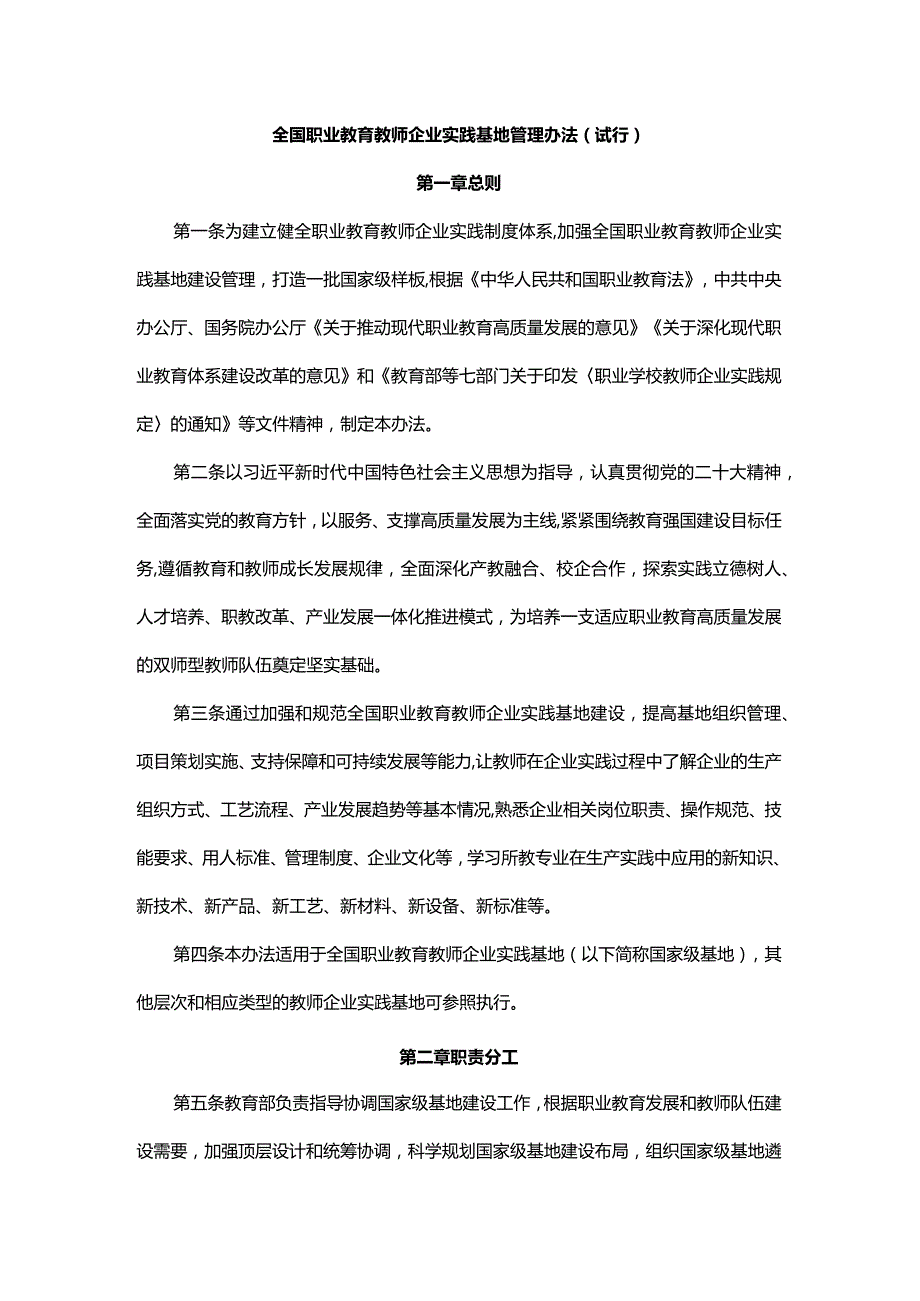 全国职业教育教师企业实践基地管理办法（试行）

第一章总则

第一条为建立健全职业教育教师企业实践制度体系,加强全国职业教育教师企业实践基地建设管理，打造一批国家级样板,根据《中华人民共和国职业教育法》，中共中央办公厅、国务院办公厅《关于推动现代职业教育高质量发展的意见》《关于深化现代职业教育体系建设改革的意见》和《教育部等七部门关于印发〈职业学校教师企业实践规定〉的通知》等文件精神，制定本办法。

第二条以习近平新时代中国特色社会主义思想为指导，认真贯彻党的二十大精神，全面落实党的教育方针，以服务、支撑高质量发展为主线,紧紧围绕教育强国建设目标任务,遵循教育和教师成长发展规律，全面深化产教融合、校企合作，探索实践立德树人、人才培养、职教改革、产业发展一体化推进模式，为培养一支适应职业教育高质量发展的双师型教师队伍奠定坚实基础。

第三条通过加强和规范全国职业教育教师企业实践基地建设，提高基地组织管理、项目策划实施、支持保障和可持续发展等能力,让教师在企业实践过程中了解企业的生产组织方式、工艺流程、产业发展趋势等基本情况,熟悉企业相关岗位职责、操作规范、技能要求、用人标准、管理制度、企业文化等，学习所教专业在生产实践中应用的新知识、新技术、新产品、新工艺、新材料、新设备、新标准等。

第四条本办法适用于全国职业教育教师企业实践基地（以下简称国家级基地），其他层次和相应类型的教师企业实践基地可参照执行。

第二章职责分工

第五条教育部负责指导协调国家级基地建设工作，根据职业教育发展和教师队伍建设需要，加强顶层设计和统筹协调，科学规划国家级基地建设布局，组织国家级基地遴